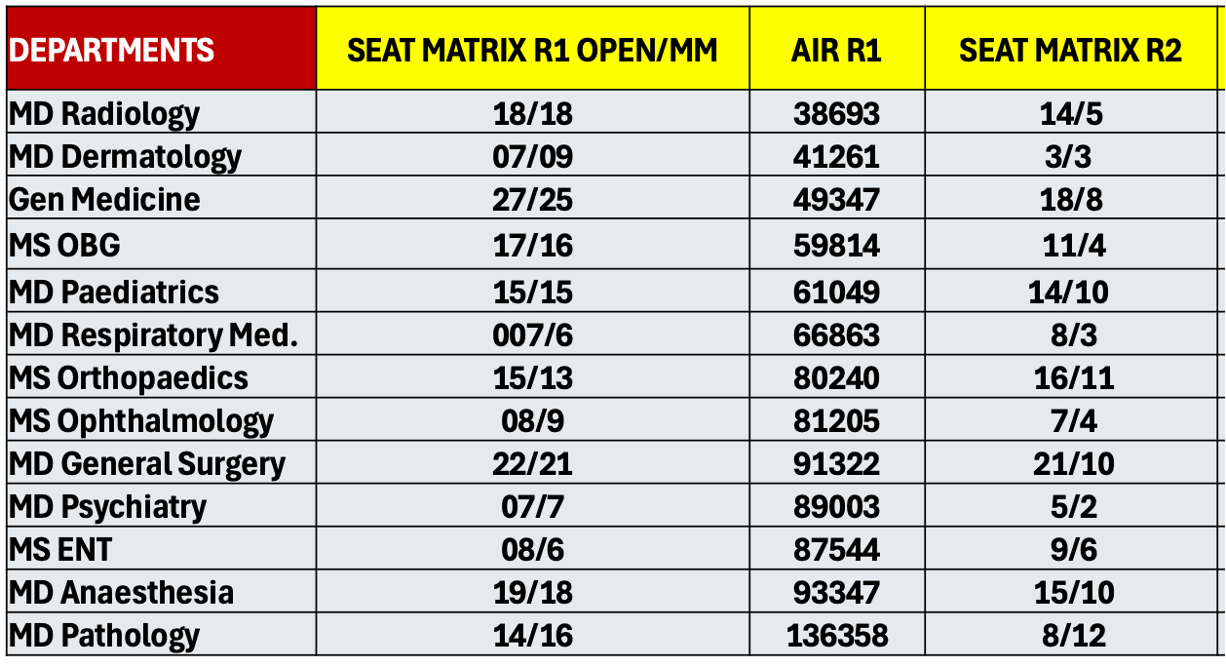 | DEPARTMENTS | SEAT MATRIX R1 OPEN/MM | AIR R1 | SEAT MATRIX R2 |
|---|---|---|---|
| MD Radiology | 18/18 | 38693 | 14/5 |
| MD Dermatology | 07/09 | 41261 | 3/3 |
| Gen Medicine | 27/25 | 49347 | 18/8 |
| MS OBG | 17/16 | 59814 | 11/4 |
| MD Paediatrics | 15/15 | 61049 | 14/10 |
| MD Respiratory Med. | 007/6 | 66863 | 8/3 |
| MS Orthopaedics | 15/13 | 80240 | 16/11 |
| MS Ophthalmology | 08/9 | 81205 | 7/4 |
| MD General Surgery | 22/21 | 91322 | 21/10 |
| MD Psychiatry | 07/7 | 89003 | 5/2 |
| MS ENT | 08/6 | 87544 | 9/6 |
| MD Anaesthesia | 19/18 | 93347 | 15/10 |
| MD Pathology | 14/16 | 136358 | 8/12 |